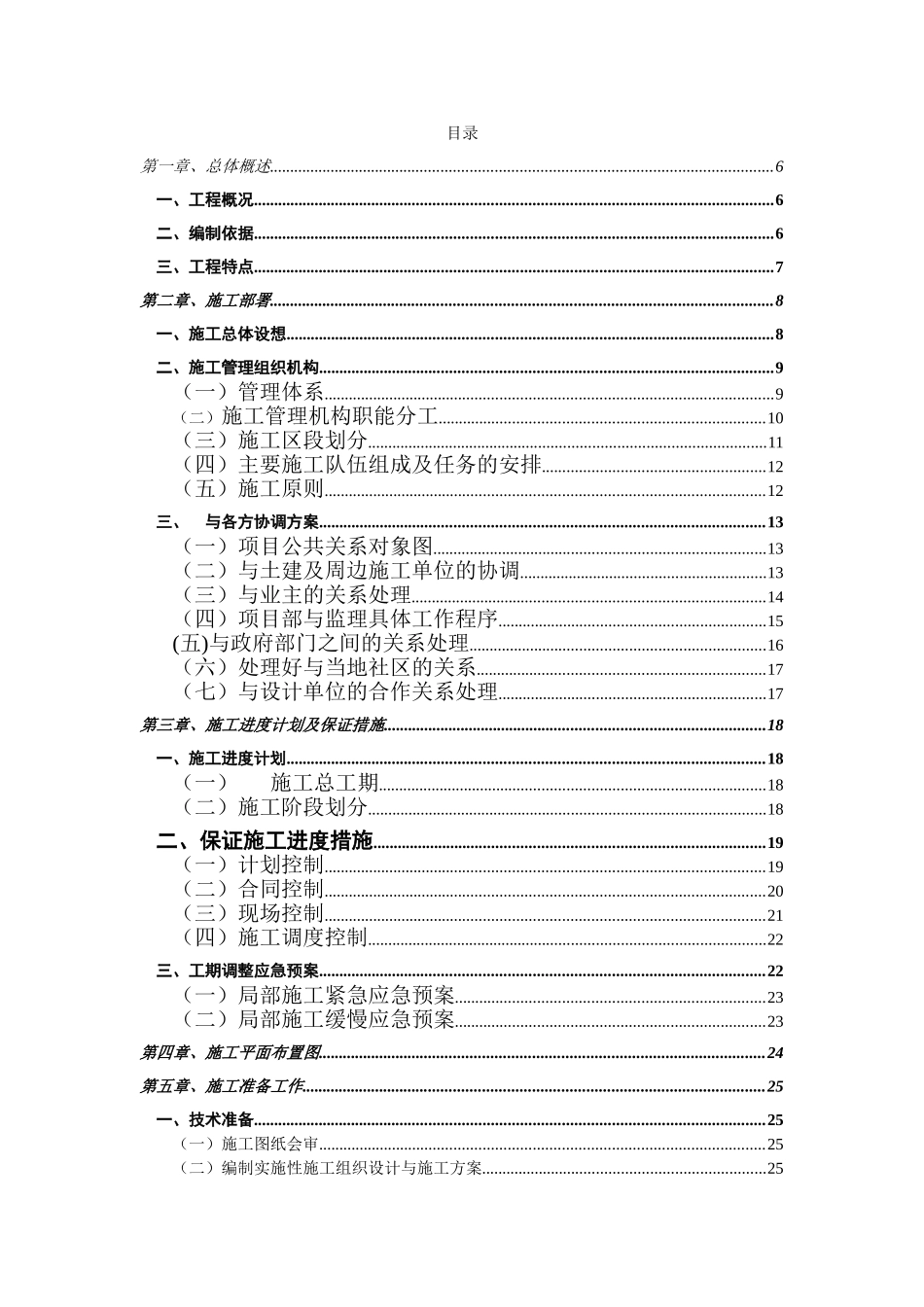 目录

第一章、总体概述......6

一、工程概况......6

二、编制依据......6

三、工程特点......7

第二章、施工部署......8

一、施工总体设想......8

二、施工管理组织机构......9

（一）管理体系......9

（二）施工管理机构职能分工......10

（三）施工区段划分......11

（四）主要施工队伍组成及任务的安排......12

（五）施工原则......12

三、 与各方协调方案......13

（一）项目公共关系对象图......13

（二）与土建及周边施工单位的协调......13

（三）与业主的关系处理......14

（四）项目部与监理具体工作程序......15

(五)与政府部门之间的关系处理......16

（六）处理好与当地社区的关系......17

（七）与设计单位的合作关系处理......17

第三章、施工进度计划及保证措施......18

一、施工进度计划......18

（一） 施工总工期......18

（二）施工阶段划分......18

二、保证施工进度措施......19

（一）计划控制......19

（二）合同控制......20

（三）现场控制......21

（四）施工调度控制......22

三、工期调整应急预案......22

（一）局部施工紧急应急预案......23

（二）局部施工缓慢应急预案......23

第四章、施工平面布置图......24

第五章、施工准备工作......25

一、技术准备......25

（一）施工图纸会审......25

（二）编制实施性施工组织设计与施工方案......25